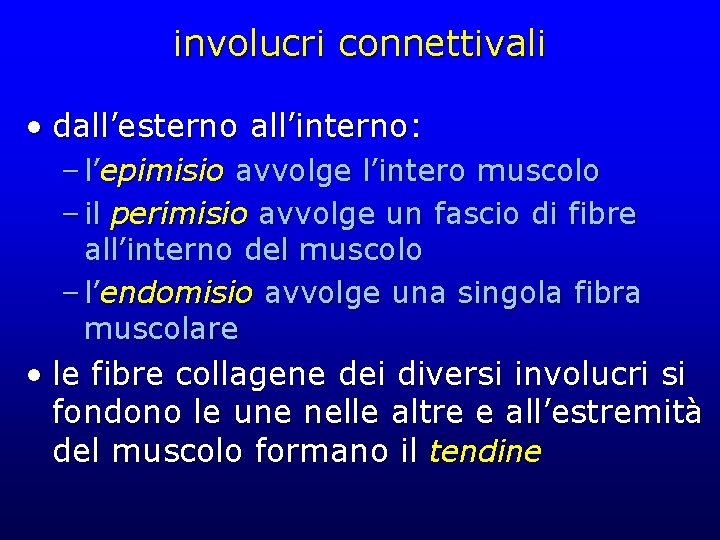 involucri connettivali

• dall’esterno all’interno:

– l’epimisio avvolge l’intero muscolo

– il perimisio avvolge un fascio di fibre all’interno del muscolo

– l’endomisio avvolge una singola fibra muscolare

• le fibre collagene dei diversi involucri si fondono le une nelle altre e all’estremità del muscolo formano il tendine